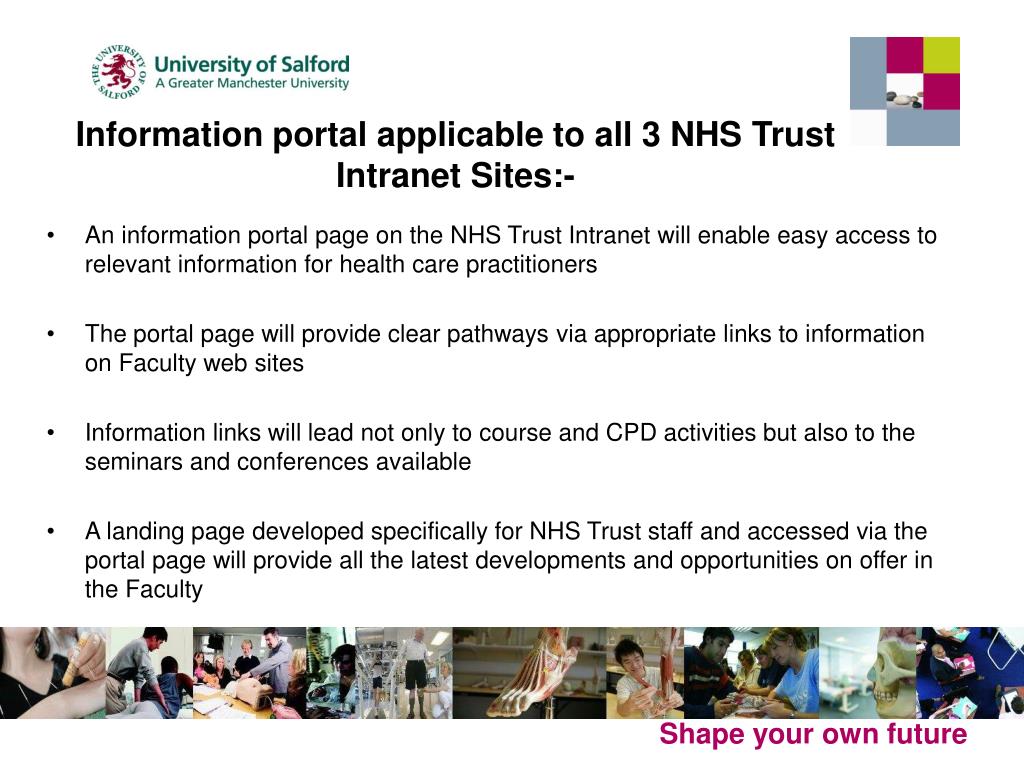 THE UNIVERSITY OF SALFORD
University of Salford
A Greater Manchester University

Information portal applicable to all 3 NHS Trust Intranet Sites:-

• An information portal page on the NHS Trust Intranet will enable easy access to relevant information for health care practitioners

• The portal page will provide clear pathways via appropriate links to information on Faculty web sites

• Information links will lead not only to course and CPD activities but also to the seminars and conferences available

• A landing page developed specifically for NHS Trust staff and accessed via the portal page will provide all the latest developments and opportunities on offer in the Faculty

Shape your own future